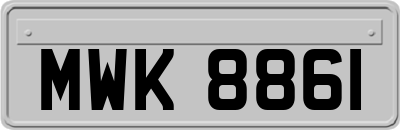 MWK 8861